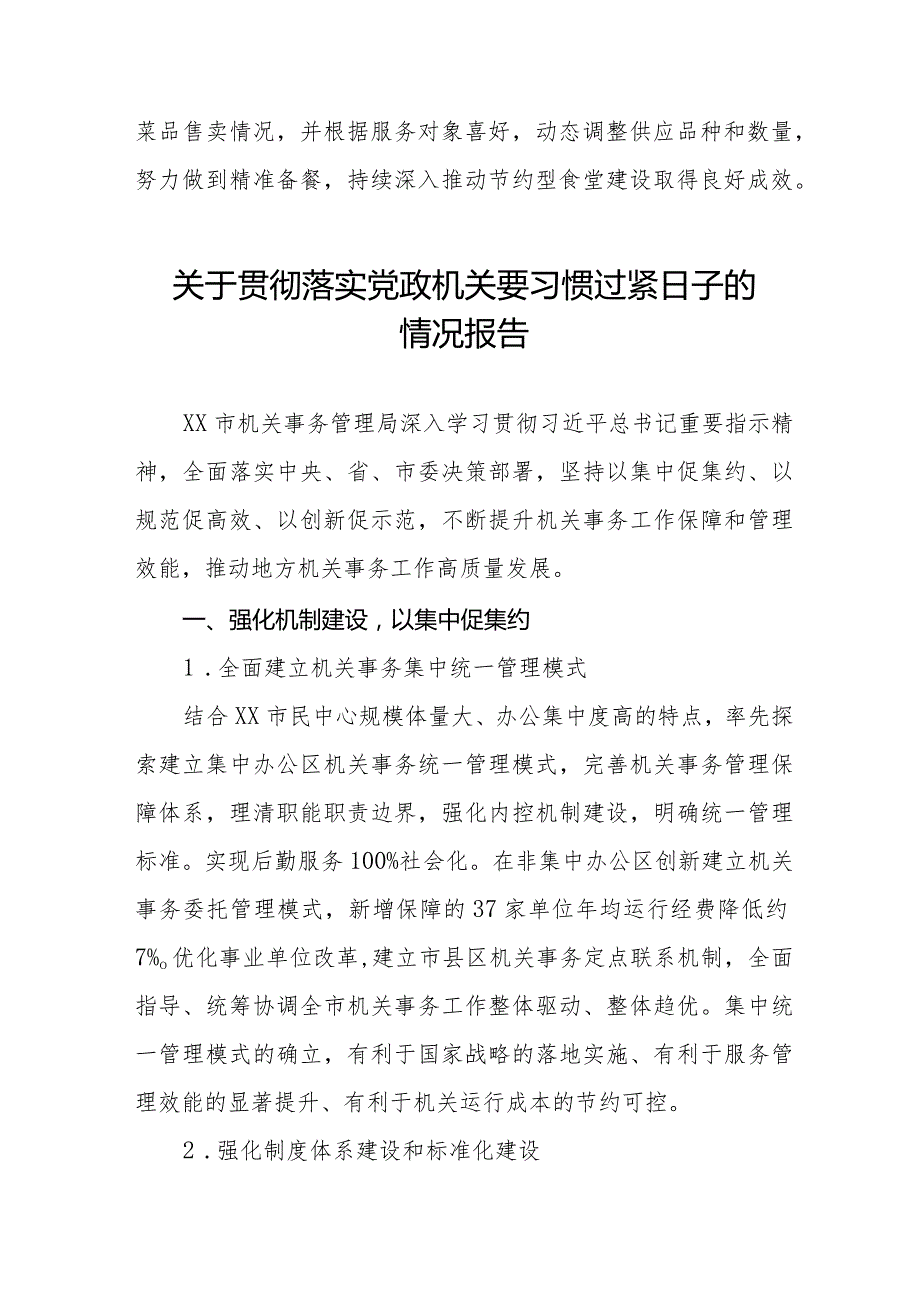 菜品售卖情况，并根据服务对象喜好，动态调整供应品种和数量，努力做到精准备餐，持续深入推动节约型食堂建设取得良好成效。

关于贯彻落实党政机关要习惯过紧日子的情况报告

XX市机关事务管理局深入学习贯彻习近平总书记重要指示精神，全面落实中央、省、市委决策部署，坚持以集中促集约、以规范促高效、以创新促示范，不断提升机关事务工作保障和管理效能，推动地方机关事务工作高质量发展。

一、强化机制建设，以集中促集约

1．全面建立机关事务集中统一管理模式

结合XX市民中心规模体量大、办公集中度高的特点，率先探索建立集中办公区机关事务统一管理模式，完善机关事务管理保障体系，理清职能职责边界，强化内控机制建设，明确统一管理标准。实现后勤服务100%社会化。在非集中办公区创新建立机关事务委托管理模式，新增保障的37家单位年均运行经费降低约7%。优化事业单位改革，建立市县区机关事务定点联系机制，全面指导、统筹协调全市机关事务工作整体驱动、整体趋优。集中统一管理模式的确立，有利于国家战略的落地实施、有利于服务管理效能的显著提升、有利于机关运行成本的节约可控。

2．强化制度体系建设和标准化建设